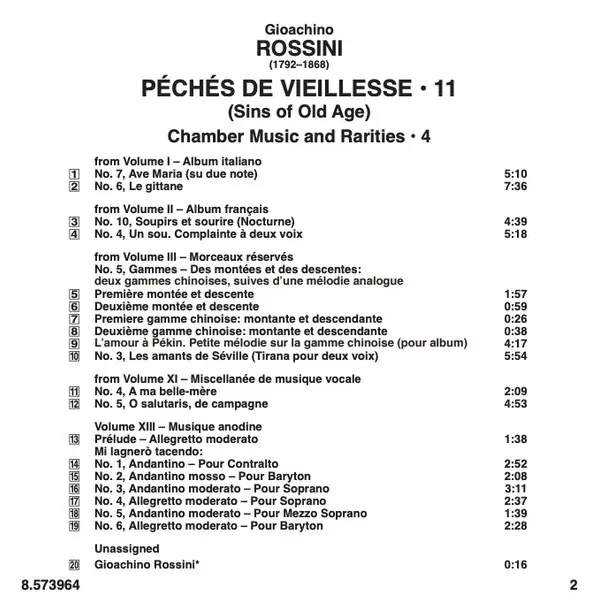 Gioachino
ROSSINI
(1792–1868)

PÉCHÉS DE VIEILLESSE • 11
(Sins of Old Age)

Chamber Music and Rarities • 4

from Volume I – Album italiano
1 No. 7, Ave Maria (su due note) 5:10
2 No. 6, Le gittane 7:36

from Volume II – Album français
3 No. 10, Soupirs et sourire (Nocturne) 4:39
4 No. 4, Un sou. Complainte à deux voix 5:18

from Volume III – Morceaux réservés
No. 5, Gammes – Des montées et des descentes: deux gammes chinoises, suives d'une mélodie analogue
5 Première montée et descente 1:57
6 Deuxième montée et descente 0:59
7 Premiere gamme chinoise: montante et descendante 0:26
8 Deuxième gamme chinoise: montante et descendante 0:38
9 L'amour à Pékin. Petite mélodie sur la gamme chinoise (pour album) 4:17
10 No. 3, Les amants de Séville (Tirana pour deux voix) 5:54

from Volume XI – Miscellanée de musique vocale
11 No. 4, A ma belle-mère 2:09
12 No. 5, O salutaris, de campagne 4:53

Volume XIII – Musique anodine
13 Prélude – Allegretto moderato 1:38
Mi lagnerò tacendo:
14 No. 1, Andantino – Pour Contralto 2:52
15 No. 2, Andantino mosso – Pour Baryton 2:08
16 No. 3, Andantino moderato – Pour Soprano 3:11
17 No. 4, Allegretto moderato – Pour Soprano 2:37
18 No. 5, Andantino moderato – Pour Mezzo Soprano 1:39
19 No. 6, Allegretto moderato – Pour Baryton 2:28

Unassigned
20 Gioachino Rossini* 0:16

8.573964 2